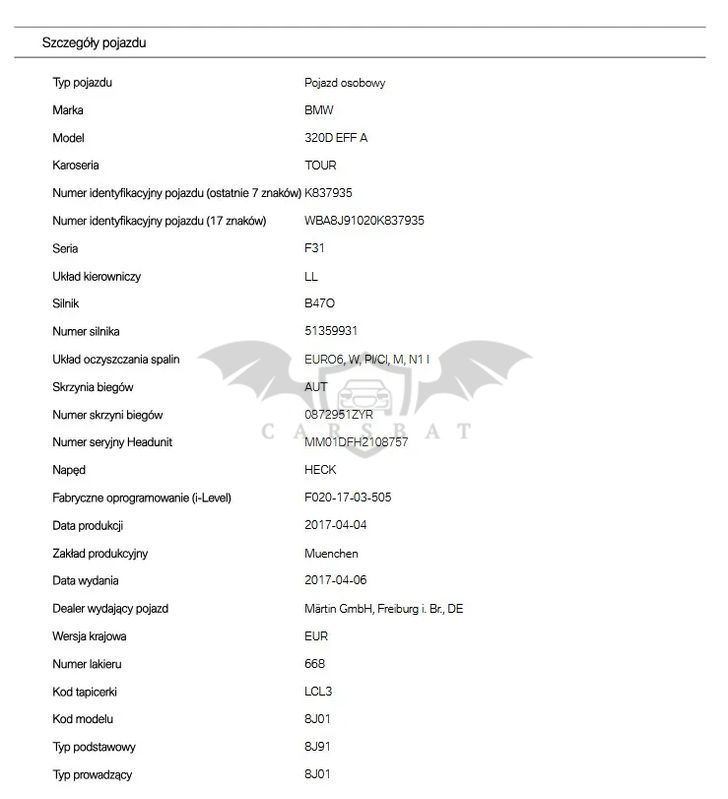 Szczegóły pojazdu

| | |
|---|---|
| Typ pojazdu | Pojazd osobowy |
| Marka | BMW |
| Model | 320D EFF A |
| Karoseria | TOUR |
| Numer identyfikacyjny pojazdu (ostatnie 7 znaków) | K837935 |
| Numer identyfikacyjny pojazdu (17 znaków) | WBA8J91020K837935 |
| Seria | F31 |
| Układ kierowniczy | LL |
| Silnik | B47O |
| Numer silnika | 51359931 |
| Układ oczyszczania spalin | EURO6, W, PI/CI, M, N1 I |
| Skrzynia biegów | AUT |
| Numer skrzyni biegów | 0872951ZYR |
| Numer seryjny Headunit | MM01DFH2108757 |
| Napęd | HECK |
| Fabryczne oprogramowanie (i-Level) | F020-17-03-505 |
| Data produkcji | 2017-04-04 |
| Zakład produkcyjny | Muenchen |
| Data wydania | 2017-04-06 |
| Dealer wydający pojazd | Märtin GmbH, Freiburg i. Br., DE |
| Wersja krajowa | EUR |
| Numer lakieru | 668 |
| Kod tapicerki | LCL3 |
| Kod modelu | 8J01 |
| Typ podstawowy | 8J91 |
| Typ prowadzący | 8J01 |

CARSBAT